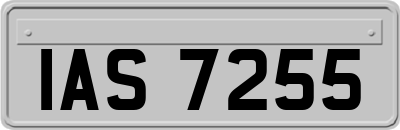 IAS 7255